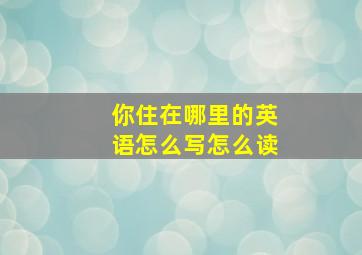 你住在哪里的英语怎么写怎么读